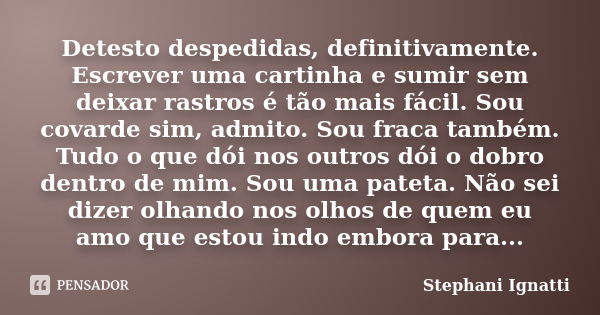 Detesto despedidas, definitivamente. Escrever uma cartinha e sumir sem deixar rastros é tão mais fácil. Sou covarde sim, admito. Sou fraca também. Tudo o que dói nos outros dói o dobro dentro de mim. Sou uma pateta. Não sei dizer olhando nos olhos de quem eu amo que estou indo embora para...

PENSADOR

Stephani Ignatti